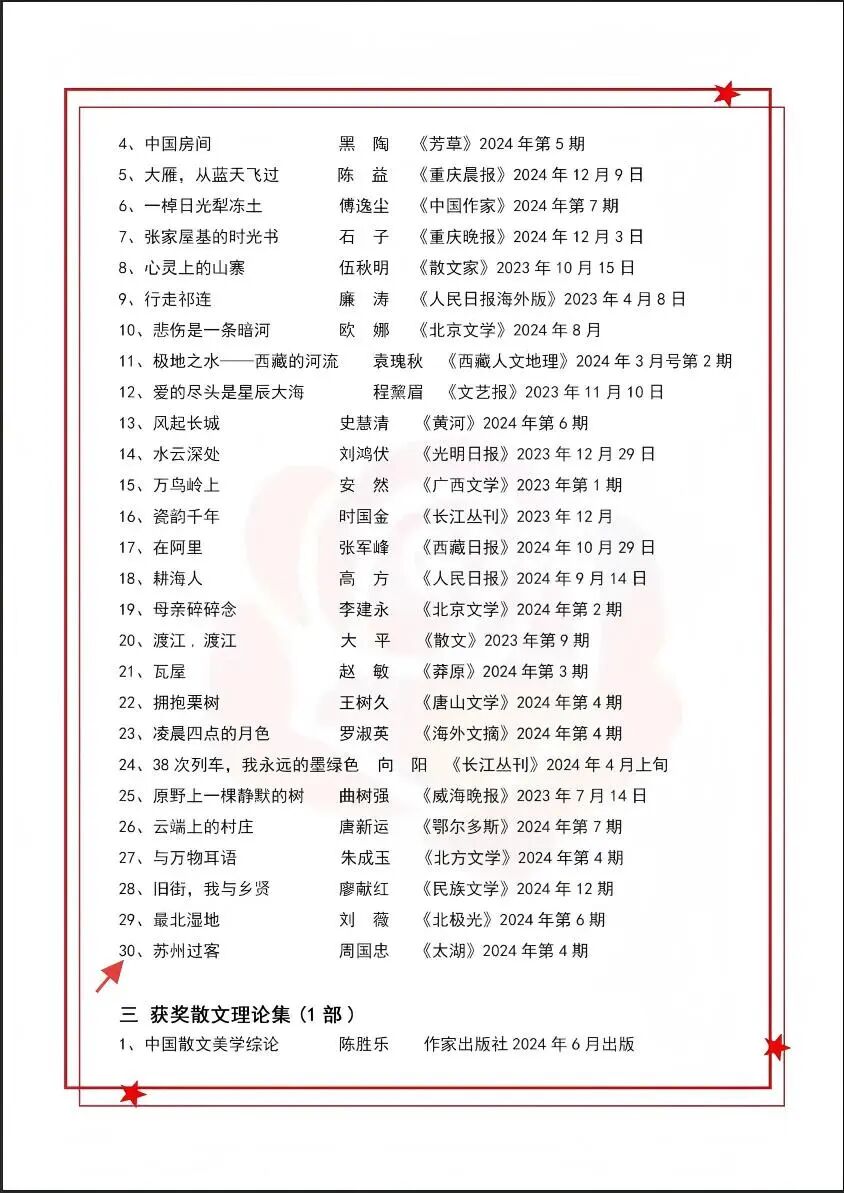 4、中国房间　黑　陶　《芳草》2024 年第 5 期
5、大雁，从蓝天飞过　陈　益　《重庆晨报》2024 年 12 月 9 日
6、一棹日光犁冻土　傅逸尘　《中国作家》2024 年第 7 期
7、张家屋基的时光书　石　子　《重庆晚报》2024 年 12 月 3 日
8、心灵上的山寨　伍秋明　《散文家》2023 年 10 月 15 日
9、行走祁连　廉　涛　《人民日报海外版》2023 年 4 月 8 日
10、悲伤是一条暗河　欧　娜　《北京文学》2024 年 8 月
11、极地之水——西藏的河流　袁瑰秋　《西藏人文地理》2024 年 3 月号第 2 期
12、爱的尽头是星辰大海　程黧眉　《文艺报》2023 年 11 月 10 日
13、风起长城　史慧清　《黄河》2024 年第 6 期
14、水云深处　刘鸿伏　《光明日报》2023 年 12 月 29 日
15、万鸟岭上　安　然　《广西文学》2023 年第 1 期
16、瓷韵千年　时国金　《长江丛刊》2023 年 12 月
17、在阿里　张军峰　《西藏日报》2024 年 10 月 29 日
18、耕海人　高　方　《人民日报》2024 年 9 月 14 日
19、母亲碎碎念　李建永　《北京文学》2024 年第 2 期
20、渡江，渡江　大　平　《散文》2023 年第 9 期
21、瓦屋　赵　敏　《莽原》2024 年第 3 期
22、拥抱栗树　王树久　《唐山文学》2024 年第 4 期
23、凌晨四点的月色　罗淑英　《海外文摘》2024 年第 4 期
24、38 次列车，我永远的墨绿色　向　阳　《长江丛刊》2024 年 4 月上旬
25、原野上一棵静默的树　曲树强　《威海晚报》2023 年 7 月 14 日
26、云端上的村庄　唐新运　《鄂尔多斯》2024 年第 7 期
27、与万物耳语　朱成玉　《北方文学》2024 年第 4 期
28、旧街，我与乡贤　廖献红　《民族文学》2024 年 12 期
29、最北湿地　刘　薇　《北极光》2024 年第 6 期
30、苏州过客　周国忠　《太湖》2024 年第 4 期

三 获奖散文理论集（1 部）
1、中国散文美学综论　陈胜乐　作家出版社 2024 年 6 月出版